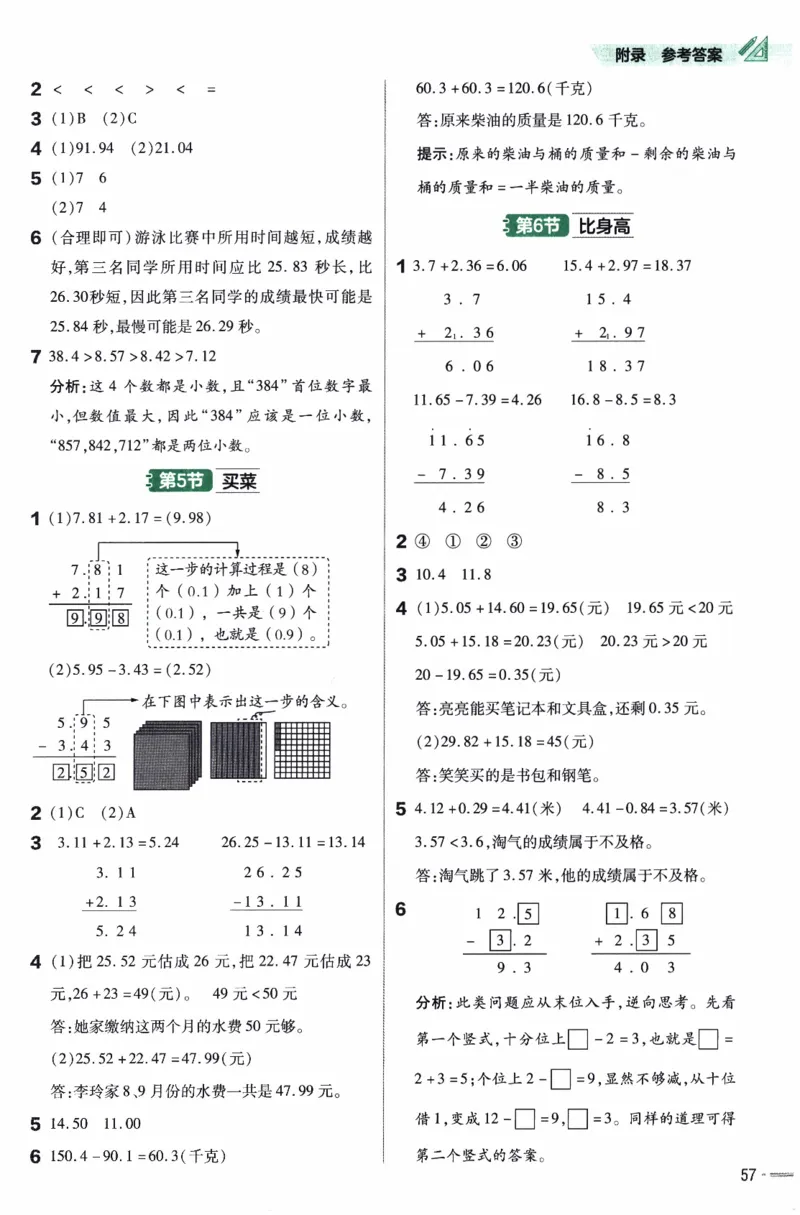 附录 参考答案

2 < < < > < =

3 (1)B (2)C

4 (1)91.94 (2)21.04

5 (1)7 6

(2)7 4

6 (合理即可)游泳比赛中所用时间越短,成绩越好,第三名同学所用时间应比25.83秒长,比26.30秒短,因此第三名同学的成绩最快可能是25.84秒,最慢可能是26.29秒。

7 38.4>8.57>8.42>7.12

分析:这4个数都是小数,且“384”首位数字最小,但数值最大,因此“384”应该是一位小数,“857,842,712”都是两位小数。

第5节 买菜

1 (1)7.81+2.17=(9.98)

7.81
+2.17
9.98

这一步的计算过程是(8)个(0.1)加上(1)个(0.1),一共是(9)个(0.1),也就是(0.9)。

(2)5.95-3.43=(2.52)

在下图中表示出这一步的含义。

5.95
-3.43
2.52

2 (1)C (2)A

3 3.11+2.13=5.24 26.25-13.11=13.14

3.11
+2.13
5.24

26.25
-13.11
13.14

4 (1)把25.52元估成26元,把22.47元估成23元,26+23=49(元)。 49元<50元

答:她家缴纳这两个月的水费50元够。

(2)25.52+22.47=47.99(元)

答:李玲家8、9月份的水费一共是47.99元。

5 14.50 11.00

6 150.4-90.1=60.3(千克)

60.3+60.3=120.6(千克)

答:原来柴油的质量是120.6千克。

提示:原来的柴油与桶的质量和-剩余的柴油与桶的质量和=一半柴油的质量。

第6节 比身高

1 3.7+2.36=6.06 15.4+2.97=18.37

3.7
+2.36
6.06

15.4
+2.97
18.37

11.65-7.39=4.26 16.8-8.5=8.3

11.65
-7.39
4.26

16.8
-8.5
8.3

2 ④ ① ② ③

3 10.4 11.8

4 (1)5.05+14.60=19.65(元) 19.65元<20元

5.05+15.18=20.23(元) 20.23元>20元

20-19.65=0.35(元)

答:亮亮能买笔记本和文具盒,还剩0.35元。

(2)29.82+15.18=45(元)

答:笑笑买的是书包和钢笔。

5 4.12+0.29=4.41(米) 4.41-0.84=3.57(米)

3.57<3.6,淘气的成绩属于不及格。

答:淘气跳了3.57米,他的成绩属于不及格。

6
12.5
-3.2
9.3

1.68
+2.35
4.03

分析:此类问题应从末位入手,逆向思考。先看第一个竖式,十分位上☐-2=3,也就是☐=2+3=5;个位上2-☐=9,显然不够减,从十位借1,变成12-☐=9,☐=3。同样的道理可得第二个竖式的答案。

57